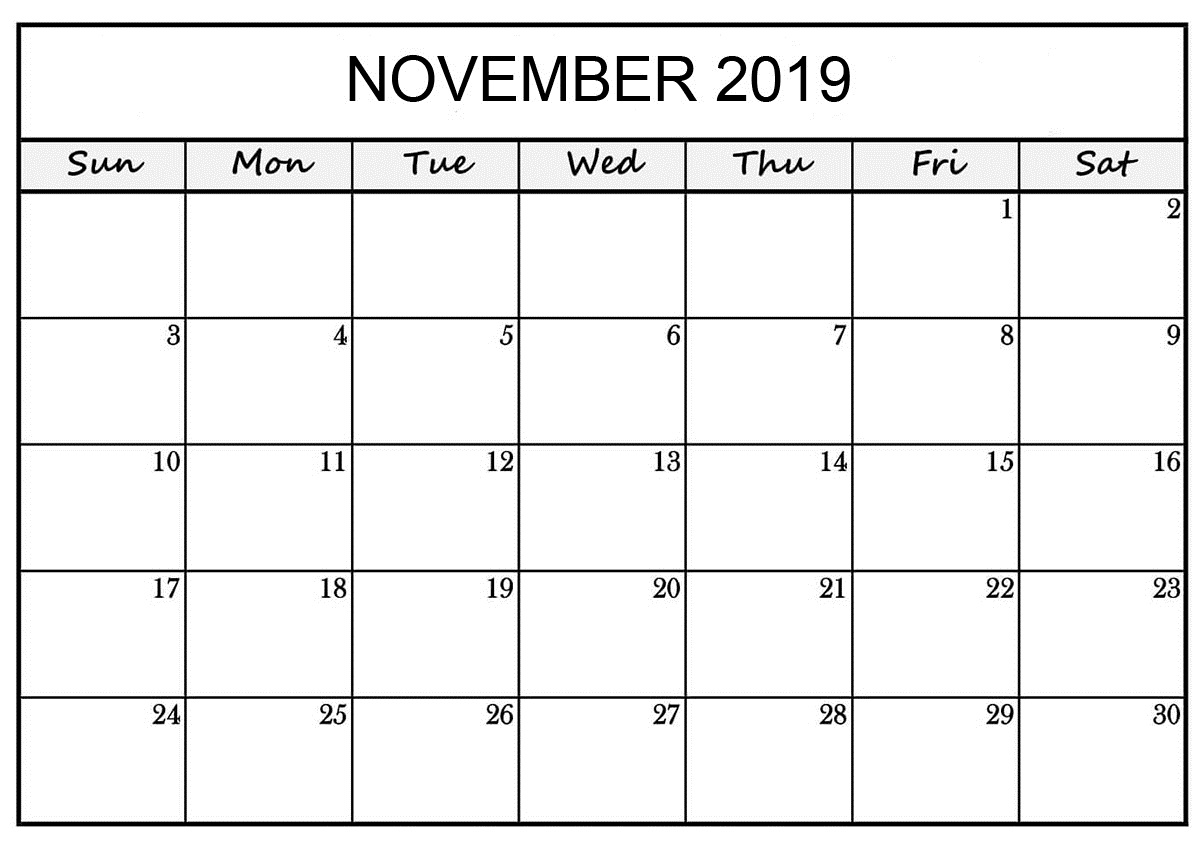 NOVEMBER 2019

| Sun | Mon | Tue | Wed | Thu | Fri | Sat |
|---|---|---|---|---|---|---|
| | | | | | 1 | 2 |
| 3 | 4 | 5 | 6 | 7 | 8 | 9 |
| 10 | 11 | 12 | 13 | 14 | 15 | 16 |
| 17 | 18 | 19 | 20 | 21 | 22 | 23 |
| 24 | 25 | 26 | 27 | 28 | 29 | 30 |